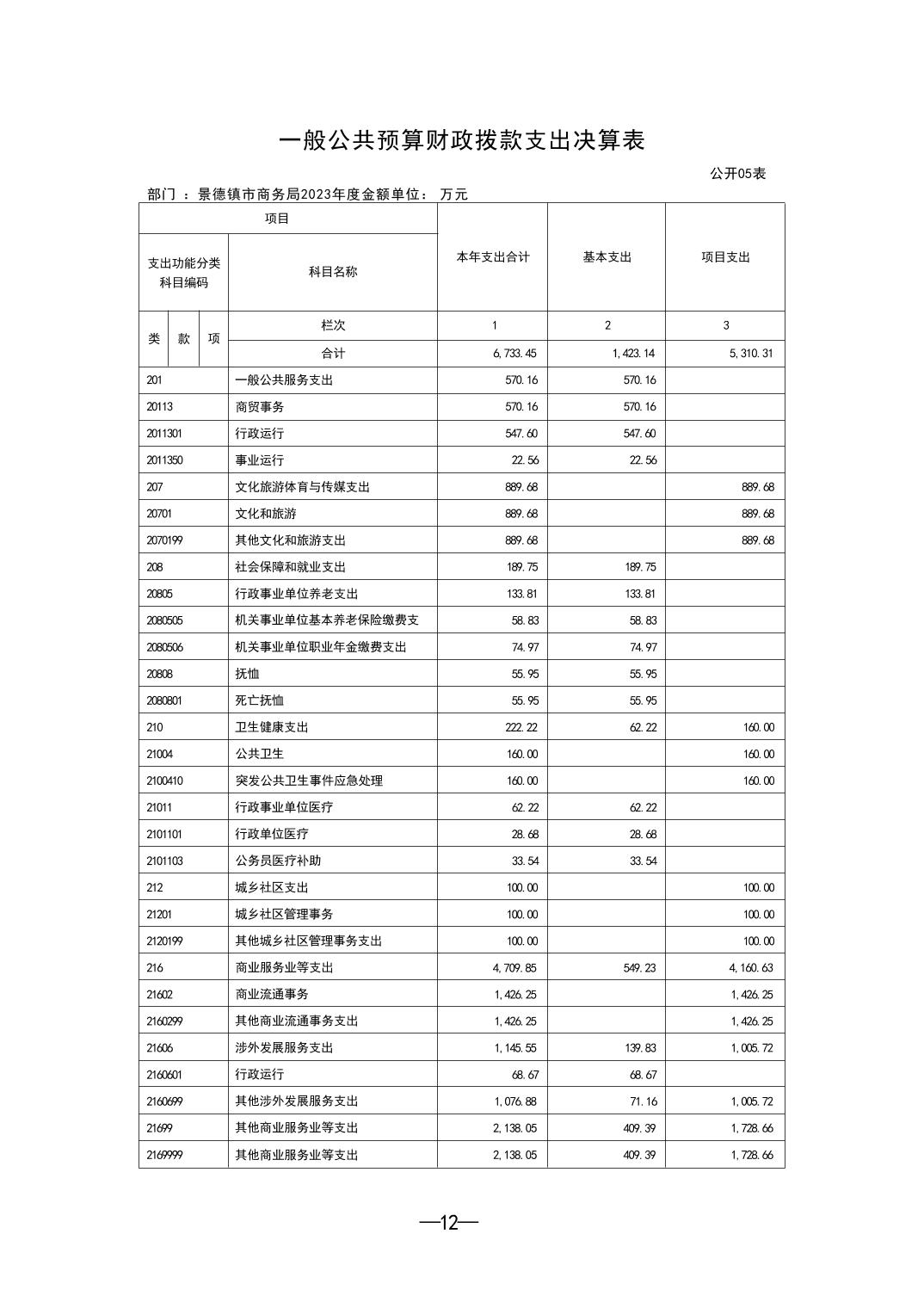 一般公共预算财政拨款支出决算表

公开05表

部门 ：景德镇市商务局2023年度金额单位： 万元

| 项目 | | 本年支出合计 | 基本支出 | 项目支出 |
|---|---|---|---|---|
| 支出功能分类科目编码 | 科目名称 | | | |
| 类 款 项 | 栏次 | 1 | 2 | 3 |
| | 合计 | 6,733.45 | 1,423.14 | 5,310.31 |
| 201 | 一般公共服务支出 | 570.16 | 570.16 | |
| 20113 | 商贸事务 | 570.16 | 570.16 | |
| 2011301 | 行政运行 | 547.60 | 547.60 | |
| 2011350 | 事业运行 | 22.56 | 22.56 | |
| 207 | 文化旅游体育与传媒支出 | 889.68 | | 889.68 |
| 20701 | 文化和旅游 | 889.68 | | 889.68 |
| 2070199 | 其他文化和旅游支出 | 889.68 | | 889.68 |
| 208 | 社会保障和就业支出 | 189.75 | 189.75 | |
| 20805 | 行政事业单位养老支出 | 133.81 | 133.81 | |
| 2080505 | 机关事业单位基本养老保险缴费支 | 58.83 | 58.83 | |
| 2080506 | 机关事业单位职业年金缴费支出 | 74.97 | 74.97 | |
| 20808 | 抚恤 | 55.95 | 55.95 | |
| 2080801 | 死亡抚恤 | 55.95 | 55.95 | |
| 210 | 卫生健康支出 | 222.22 | 62.22 | 160.00 |
| 21004 | 公共卫生 | 160.00 | | 160.00 |
| 2100410 | 突发公共卫生事件应急处理 | 160.00 | | 160.00 |
| 21011 | 行政事业单位医疗 | 62.22 | 62.22 | |
| 2101101 | 行政单位医疗 | 28.68 | 28.68 | |
| 2101103 | 公务员医疗补助 | 33.54 | 33.54 | |
| 212 | 城乡社区支出 | 100.00 | | 100.00 |
| 21201 | 城乡社区管理事务 | 100.00 | | 100.00 |
| 2120199 | 其他城乡社区管理事务支出 | 100.00 | | 100.00 |
| 216 | 商业服务业等支出 | 4,709.85 | 549.23 | 4,160.63 |
| 21602 | 商业流通事务 | 1,426.25 | | 1,426.25 |
| 2160299 | 其他商业流通事务支出 | 1,426.25 | | 1,426.25 |
| 21606 | 涉外发展服务支出 | 1,145.55 | 139.83 | 1,005.72 |
| 2160601 | 行政运行 | 68.67 | 68.67 | |
| 2160699 | 其他涉外发展服务支出 | 1,076.88 | 71.16 | 1,005.72 |
| 21699 | 其他商业服务业等支出 | 2,138.05 | 409.39 | 1,728.66 |
| 2169999 | 其他商业服务业等支出 | 2,138.05 | 409.39 | 1,728.66 |

—12—